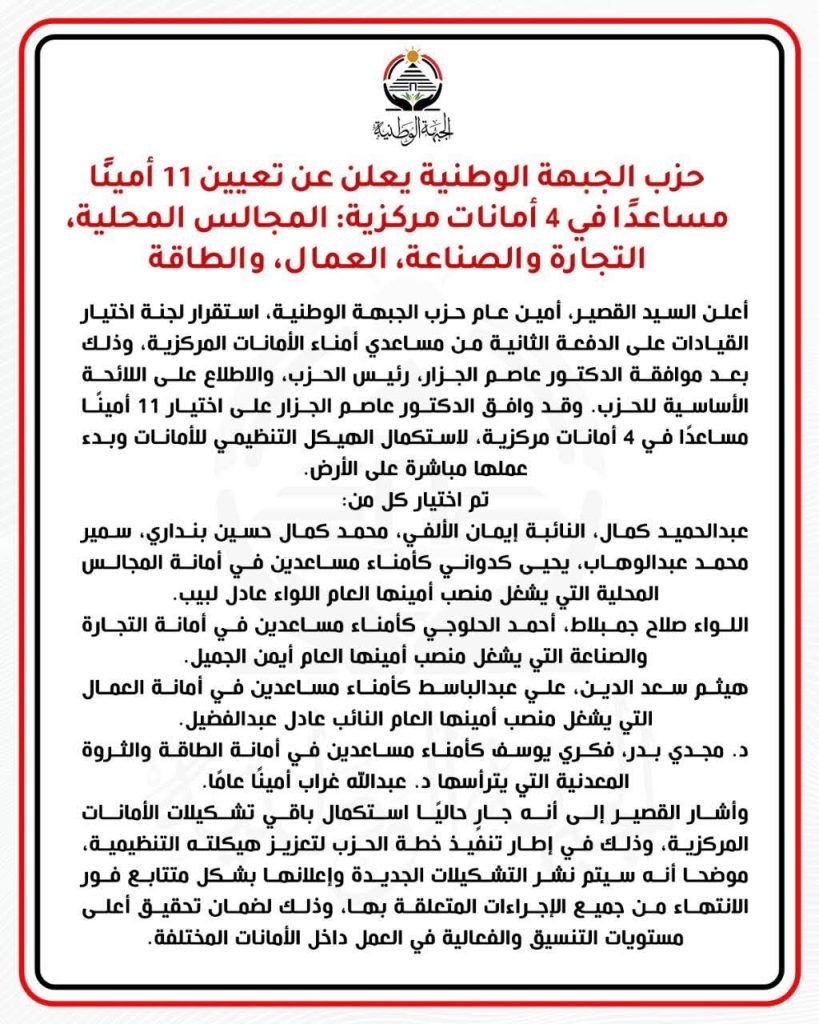 الجبهة الوطنية

حزب الجبهة الوطنية يعلن عن تعيين 11 أمينًا مساعدًا في 4 أمانات مركزية: المجالس المحلية، التجارة والصناعة، العمال، والطاقة

أعلن السيد القصير، أمين عام حزب الجبهة الوطنية، استقرار لجنة اختيار القيادات على الدفعة الثانية من مساعدي أمناء الأمانات المركزية، وذلك بعد موافقة الدكتور عاصم الجزار، رئيس الحزب، والاطلاع على اللائحة الأساسية للحزب. وقد وافق الدكتور عاصم الجزار على اختيار 11 أمينًا مساعدًا في 4 أمانات مركزية، لاستكمال الهيكل التنظيمي للأمانات وبدء عملها مباشرة على الأرض.

تم اختيار كل من:

عبدالحميد كمال، النائبة إيمان الألفي، محمد كمال حسين بنداري، سمير محمد عبدالوهاب، يحيى كدواني كأمناء مساعدين في أمانة المجالس المحلية التي يشغل منصب أمينها العام اللواء عادل لبيب.

اللواء صلاح جمبلاط، أحمد الحلوجي كأمناء مساعدين في أمانة التجارة والصناعة التي يشغل منصب أمينها العام أيمن الجميل.

هيثم سعد الدين، علي عبدالباسط كأمناء مساعدين في أمانة العمال التي يشغل منصب أمينها العام النائب عادل عبدالفضيل.

د. مجدي بدر، فكري يوسف كأمناء مساعدين في أمانة الطاقة والثروة المعدنية التي يترأسها د. عبدالله غراب أمينًا عامًا.

وأشار القصير إلى أنه جار حاليًا استكمال باقي تشكيلات الأمانات المركزية، وذلك في إطار تنفيذ خطة الحزب لتعزيز هيكلته التنظيمية، موضحا أنه سيتم نشر التشكيلات الجديدة وإعلانها بشكل متتابع فور الانتهاء من جميع الإجراءات المتعلقة بها، وذلك لضمان تحقيق أعلى مستويات التنسيق والفعالية في العمل داخل الأمانات المختلفة.